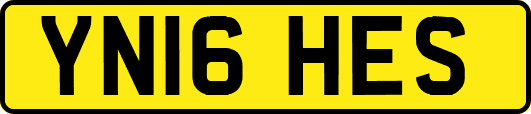 YN16 HES